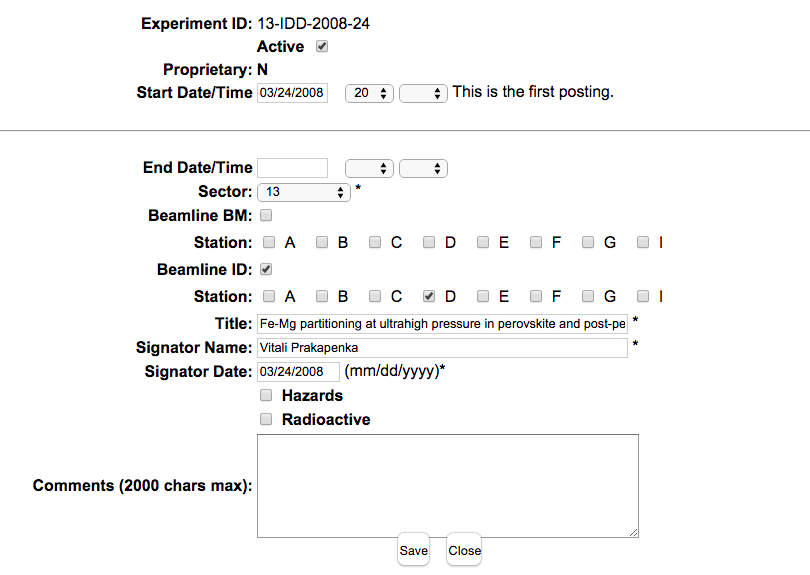 Experiment ID: 13-IDD-2008-24
Active
Proprietary: N
Start Date/Time 03/24/2008 20 This is the first posting.

End Date/Time
Sector: 13 *
Beamline BM:
Station: A B C D E F G I
Beamline ID:
Station: A B C D E F G I
Title: Fe-Mg partitioning at ultrahigh pressure in perovskite and post-pe *
Signator Name: Vitali Prakapenka *
Signator Date: 03/24/2008 (mm/dd/yyyy)*
Hazards
Radioactive
Comments (2000 chars max):
Save Close